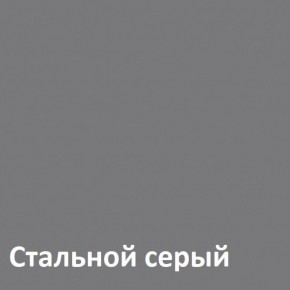 Стальной серый